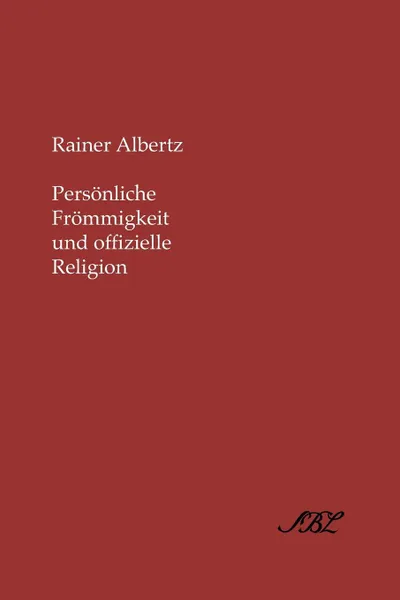 Rainer Albertz

Persönliche Frömmigkeit und offizielle Religion

SBL